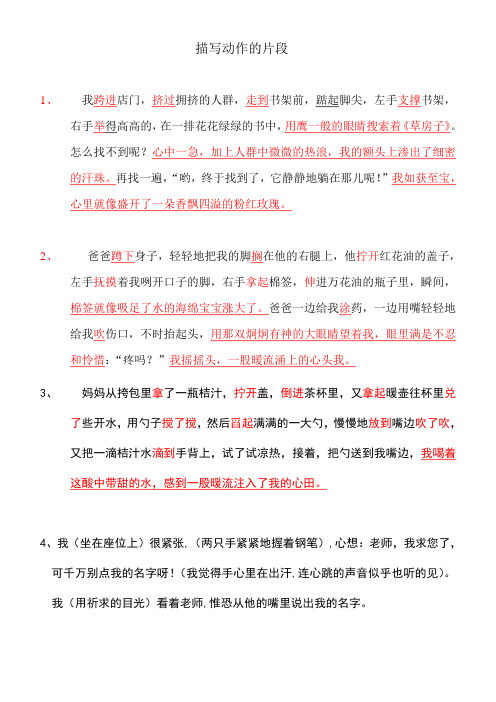 描写动作的片段

1、 我跨进店门，挤过拥挤的人群，走到书架前，踮起脚尖，左手支撑书架，右手举得高高的，在一排花花绿绿的书中，用鹰一般的眼睛搜索着《草房子》。怎么找不到呢？心中一急，加上人群中微微的热浪，我的额头上渗出了细密的汗珠。再找一遍，“哟，终于找到了，它静静地躺在那儿呢！”我如获至宝，心里就像盛开了一朵香飘四溢的粉红玫瑰。

2、 爸爸蹲下身子，轻轻地把我的脚搁在他的右腿上，他拧开红花油的盖子，左手抚摸着我咧开口子的脚，右手拿起棉签，伸进万花油的瓶子里，瞬间，棉签就像吸足了水的海绵宝宝涨大了。爸爸一边给我涂药，一边用嘴轻轻地给我吹伤口，不时抬起头，用那双炯炯有神的大眼睛望着我，眼里满是不忍和怜惜：“疼吗？”我摇摇头，一股暖流涌上的心头我。

3、 妈妈从挎包里拿了一瓶桔汁，拧开盖，倒进茶杯里，又拿起暖壶往杯里兑了些开水，用勺子搅了搅，然后舀起满满的一大勺，慢慢地放到嘴边吹了吹，又把一滴桔汁水滴到手背上，试了试凉热，接着，把勺送到我嘴边，我喝着这酸中带甜的水，感到一股暖流注入了我的心田。

4、我（坐在座位上）很紧张,（两只手紧紧地握着钢笔）,心想：老师，我求您了，可千万别点我的名字呀！(我觉得手心里在出汗,连心跳的声音似乎也听的见)。我（用祈求的目光）看着老师,惟恐从他的嘴里说出我的名字。